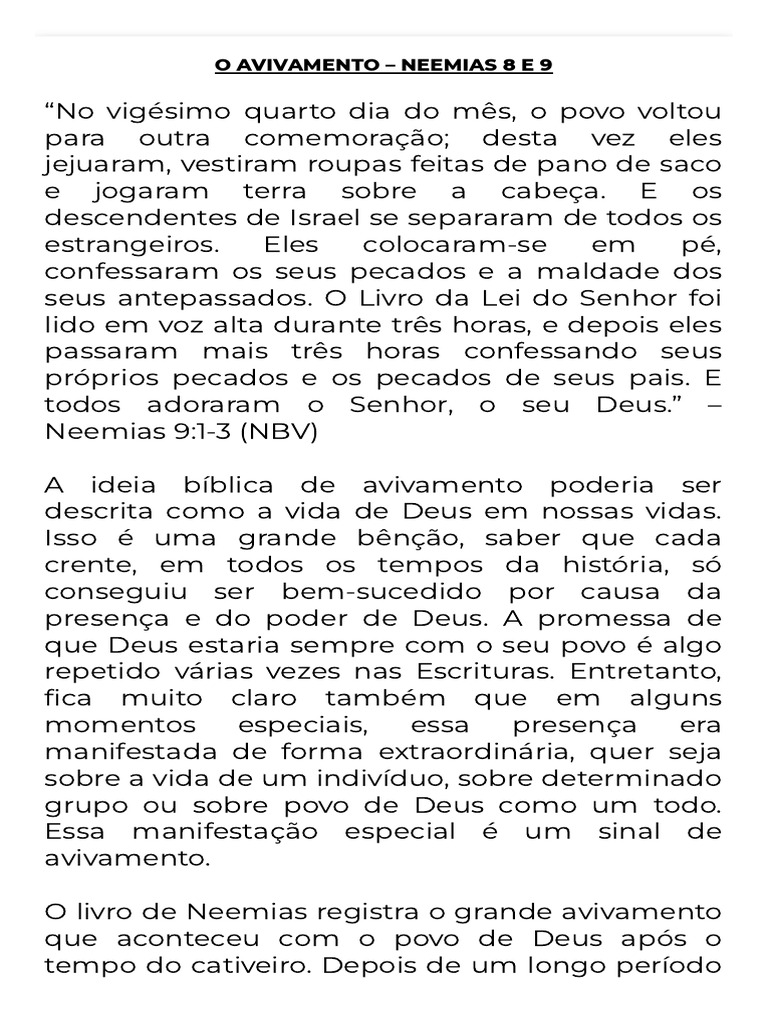 O AVIVAMENTO – NEEMIAS 8 E 9

“No vigésimo quarto dia do mês, o povo voltou para outra comemoração; desta vez eles jejuaram, vestiram roupas feitas de pano de saco e jogaram terra sobre a cabeça. E os descendentes de Israel se separaram de todos os estrangeiros. Eles colocaram-se em pé, confessaram os seus pecados e a maldade dos seus antepassados. O Livro da Lei do Senhor foi lido em voz alta durante três horas, e depois eles passaram mais três horas confessando seus próprios pecados e os pecados de seus pais. E todos adoraram o Senhor, o seu Deus.” – Neemias 9:1-3 (NBV)

A ideia bíblica de avivamento poderia ser descrita como a vida de Deus em nossas vidas. Isso é uma grande bênção, saber que cada crente, em todos os tempos da história, só conseguiu ser bem-sucedido por causa da presença e do poder de Deus. A promessa de que Deus estaria sempre com o seu povo é algo repetido várias vezes nas Escrituras. Entretanto, fica muito claro também que em alguns momentos especiais, essa presença era manifestada de forma extraordinária, quer seja sobre a vida de um indivíduo, sobre determinado grupo ou sobre povo de Deus como um todo. Essa manifestação especial é um sinal de avivamento.

O livro de Neemias registra o grande avivamento que aconteceu com o povo de Deus após o tempo do cativeiro. Depois de um longo período